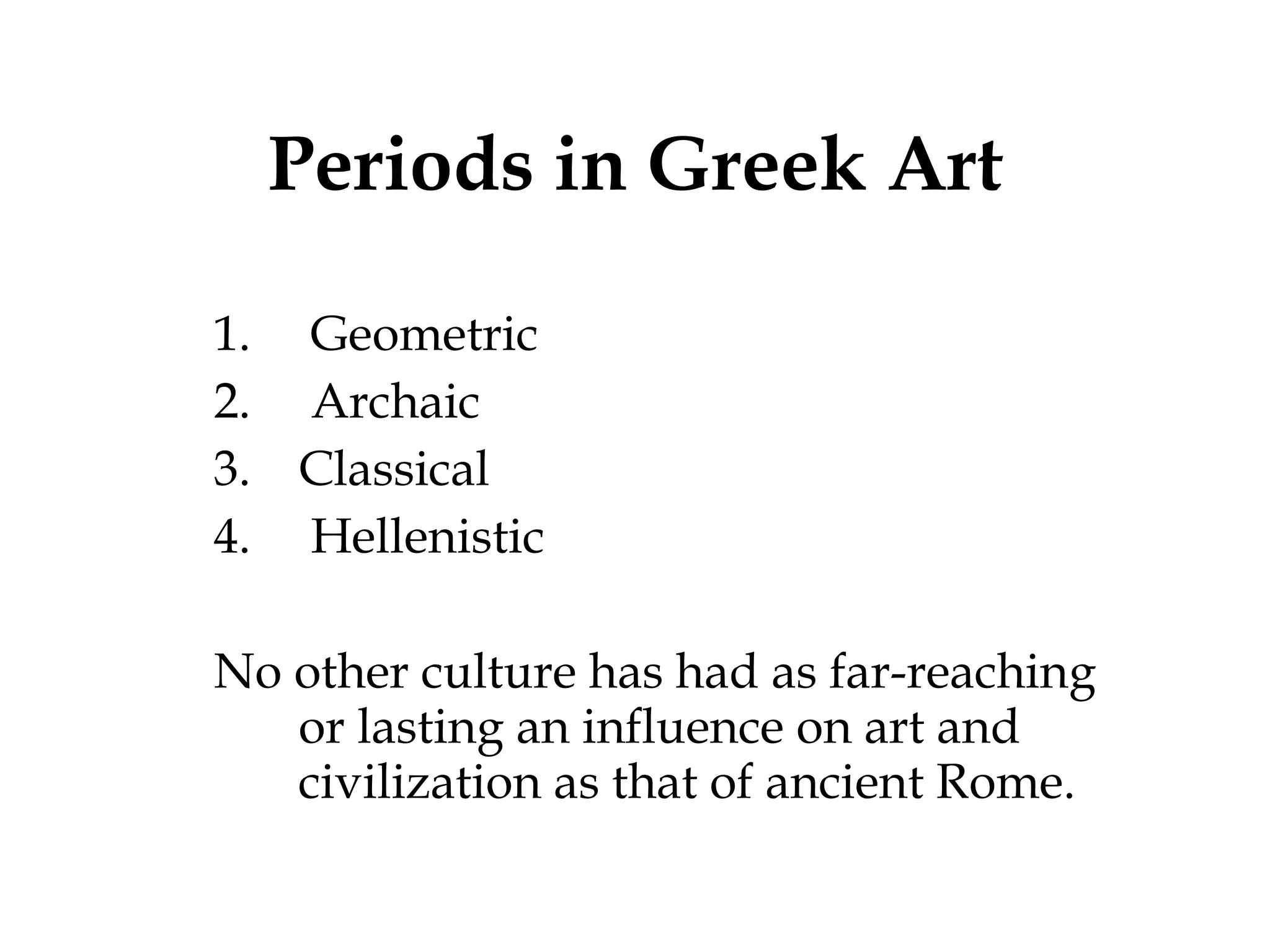 Periods in Greek Art

1. Geometric
2. Archaic
3. Classical
4. Hellenistic

No other culture has had as far-reaching or lasting an influence on art and civilization as that of ancient Rome.